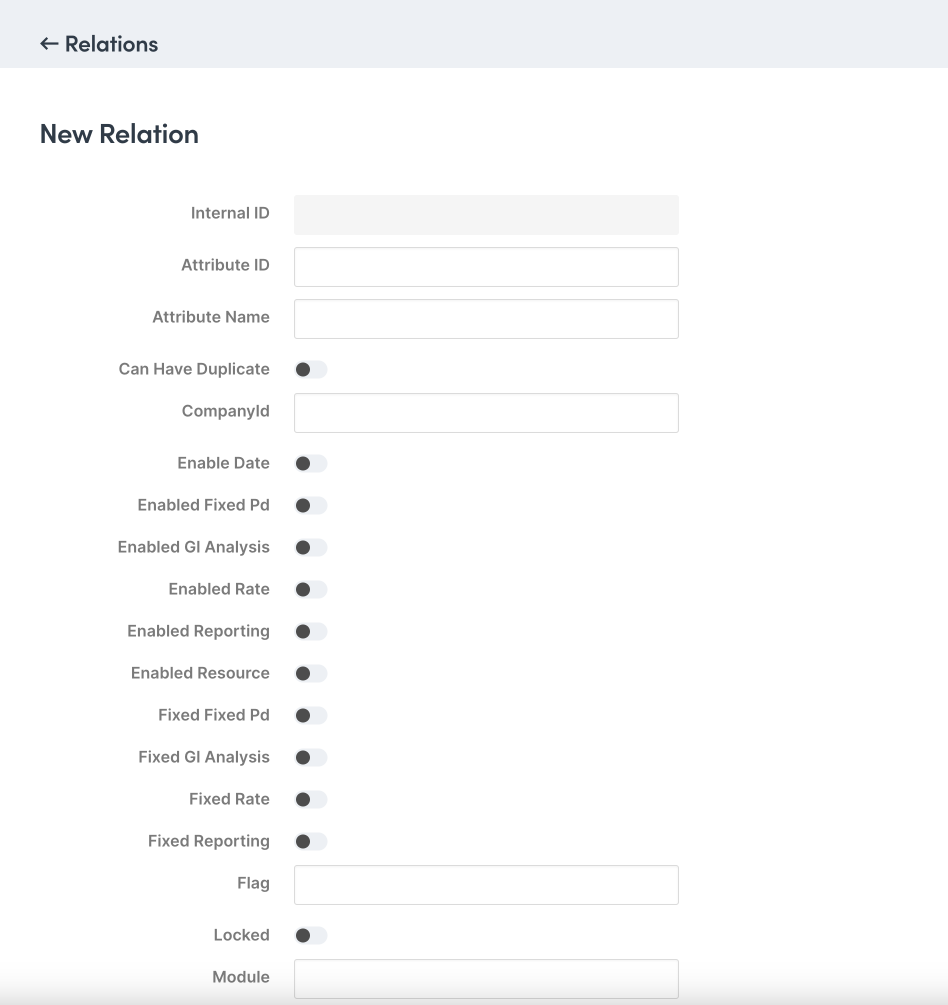 ← Relations

New Relation

Internal ID

Attribute ID

Attribute Name

Can Have Duplicate

CompanyId

Enable Date

Enabled Fixed Pd

Enabled Gl Analysis

Enabled Rate

Enabled Reporting

Enabled Resource

Fixed Fixed Pd

Fixed Gl Analysis

Fixed Rate

Fixed Reporting

Flag

Locked

Module